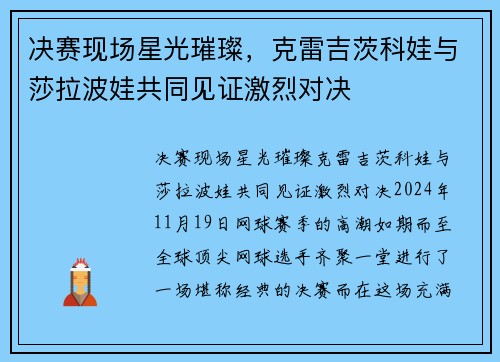 决赛现场星光璀璨，克雷吉茨科娃与莎拉波娃共同见证激烈对决

决赛现场星光璀璨克雷吉茨科娃与莎拉波娃共同见证激烈对决2024年11月19日网球赛季的高潮如期而至全球顶尖网球选手齐聚一堂进行了一场堪称经典的决赛而在这场充满